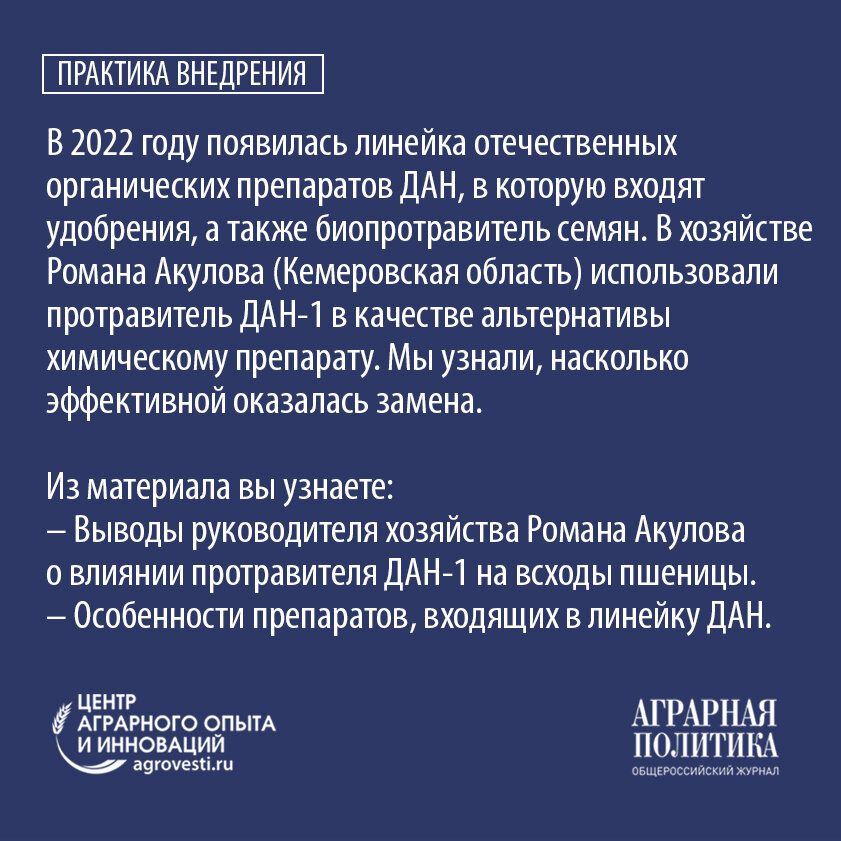 ПРАКТИКА ВНЕДРЕНИЯ

В 2022 году появилась линейка отечественных органических препаратов ДАН, в которую входят удобрения, а также биопротравитель семян. В хозяйстве Романа Акулова (Кемеровская область) использовали протравитель ДАН-1 в качестве альтернативы химическому препарату. Мы узнали, насколько эффективной оказалась замена.

Из материала вы узнаете:
– Выводы руководителя хозяйства Романа Акулова о влиянии протравителя ДАН-1 на всходы пшеницы.
– Особенности препаратов, входящих в линейку ДАН.

ЦЕНТР АГРАРНОГО ОПЫТА И ИННОВАЦИЙ
agrovesti.ru

АГРАРНАЯ ПОЛИТИКА
ОБЩЕРОССИЙСКИЙ ЖУРНАЛ